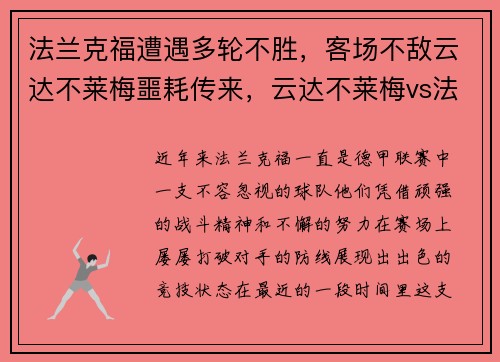 法兰克福遭遇多轮不胜，客场不敌云达不莱梅噩耗传来，云达不莱梅vs法

近年来法兰克福一直是德甲联赛中一支不容忽视的球队他们凭借顽强的战斗精神和不懈的努力在赛场上屡屡打破对手的防线展现出出色的竞技状态在最近的一段时间里这支